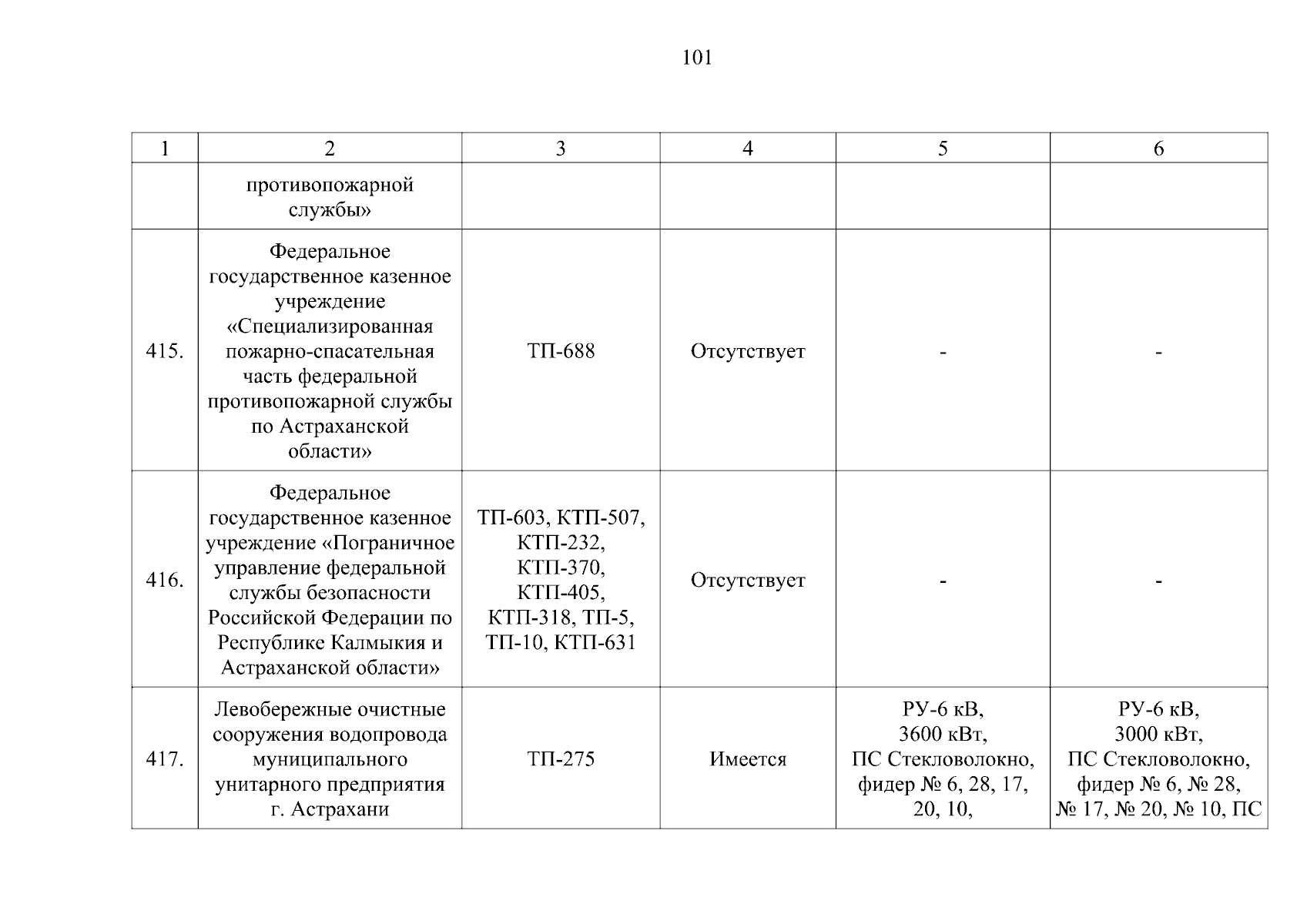 101

| 1 | 2 | 3 | 4 | 5 | 6 |
|---|---|---|---|---|---|
| | противопожарной службы» | | | | |
| 415. | Федеральное государственное казенное учреждение «Специализированная пожарно-спасательная часть федеральной противопожарной службы по Астраханской области» | ТП-688 | Отсутствует | - | - |
| 416. | Федеральное государственное казенное учреждение «Пограничное управление федеральной службы безопасности Российской Федерации по Республике Калмыкия и Астраханской области» | ТП-603, КТП-507, КТП-232, КТП-370, КТП-405, КТП-318, ТП-5, ТП-10, КТП-631 | Отсутствует | - | - |
| 417. | Левобережные очистные сооружения водопровода муниципального унитарного предприятия г. Астрахани | ТП-275 | Имеется | РУ-6 кВ, 3600 кВт, ПС Стекловолокно, фидер № 6, 28, 17, 20, 10, | РУ-6 кВ, 3000 кВт, ПС Стекловолокно, фидер № 6, № 28, № 17, № 20, № 10, ПС |